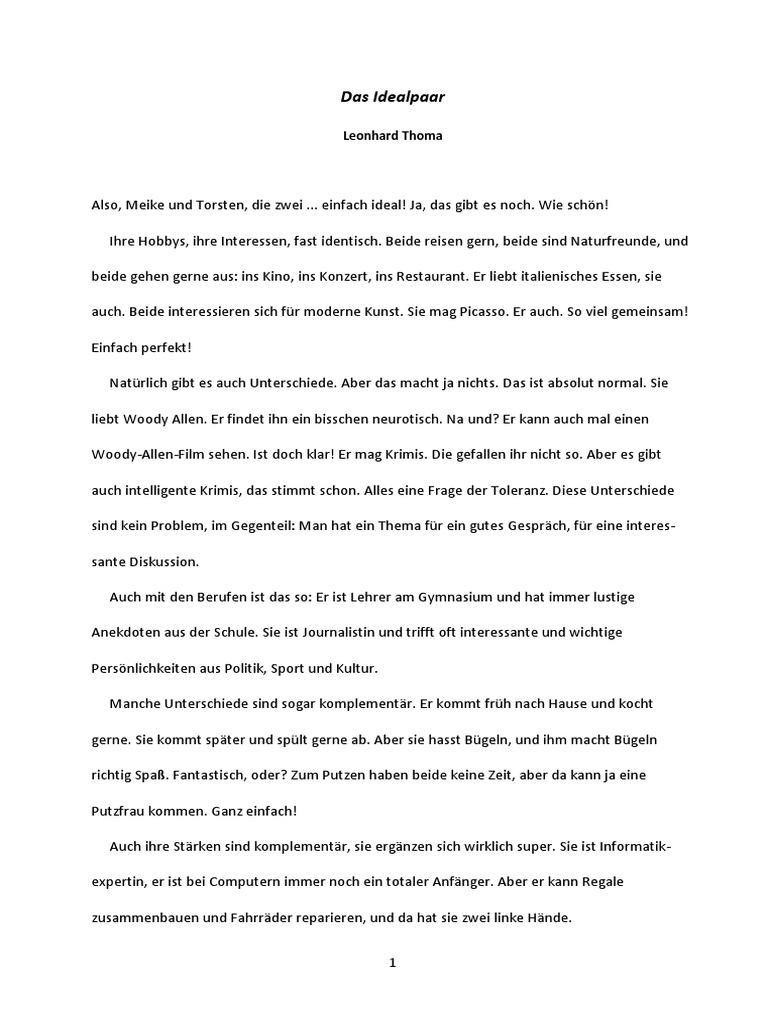 Das Idealpaar

Leonhard Thoma

Also, Meike und Torsten, die zwei ... einfach ideal! Ja, das gibt es noch. Wie schön!

Ihre Hobbys, ihre Interessen, fast identisch. Beide reisen gern, beide sind Naturfreunde, und beide gehen gerne aus: ins Kino, ins Konzert, ins Restaurant. Er liebt italienisches Essen, sie auch. Beide interessieren sich für moderne Kunst. Sie mag Picasso. Er auch. So viel gemeinsam! Einfach perfekt!

Natürlich gibt es auch Unterschiede. Aber das macht ja nichts. Das ist absolut normal. Sie liebt Woody Allen. Er findet ihn ein bisschen neurotisch. Na und? Er kann auch mal einen Woody-Allen-Film sehen. Ist doch klar! Er mag Krimis. Die gefallen ihr nicht so. Aber es gibt auch intelligente Krimis, das stimmt schon. Alles eine Frage der Toleranz. Diese Unterschiede sind kein Problem, im Gegenteil: Man hat ein Thema für ein gutes Gespräch, für eine interessante Diskussion.

Auch mit den Berufen ist das so: Er ist Lehrer am Gymnasium und hat immer lustige Anekdoten aus der Schule. Sie ist Journalistin und trifft oft interessante und wichtige Persönlichkeiten aus Politik, Sport und Kultur.

Manche Unterschiede sind sogar komplementär. Er kommt früh nach Hause und kocht gerne. Sie kommt später und spült gerne ab. Aber sie hasst Bügeln, und ihm macht Bügeln richtig Spaß. Fantastisch, oder? Zum Putzen haben beide keine Zeit, aber da kann ja eine Putzfrau kommen. Ganz einfach!

Auch ihre Stärken sind komplementär, sie ergänzen sich wirklich super. Sie ist Informatikexpertin, er ist bei Computern immer noch ein totaler Anfänger. Aber er kann Regale zusammenbauen und Fahrräder reparieren, und da hat sie zwei linke Hände.

1